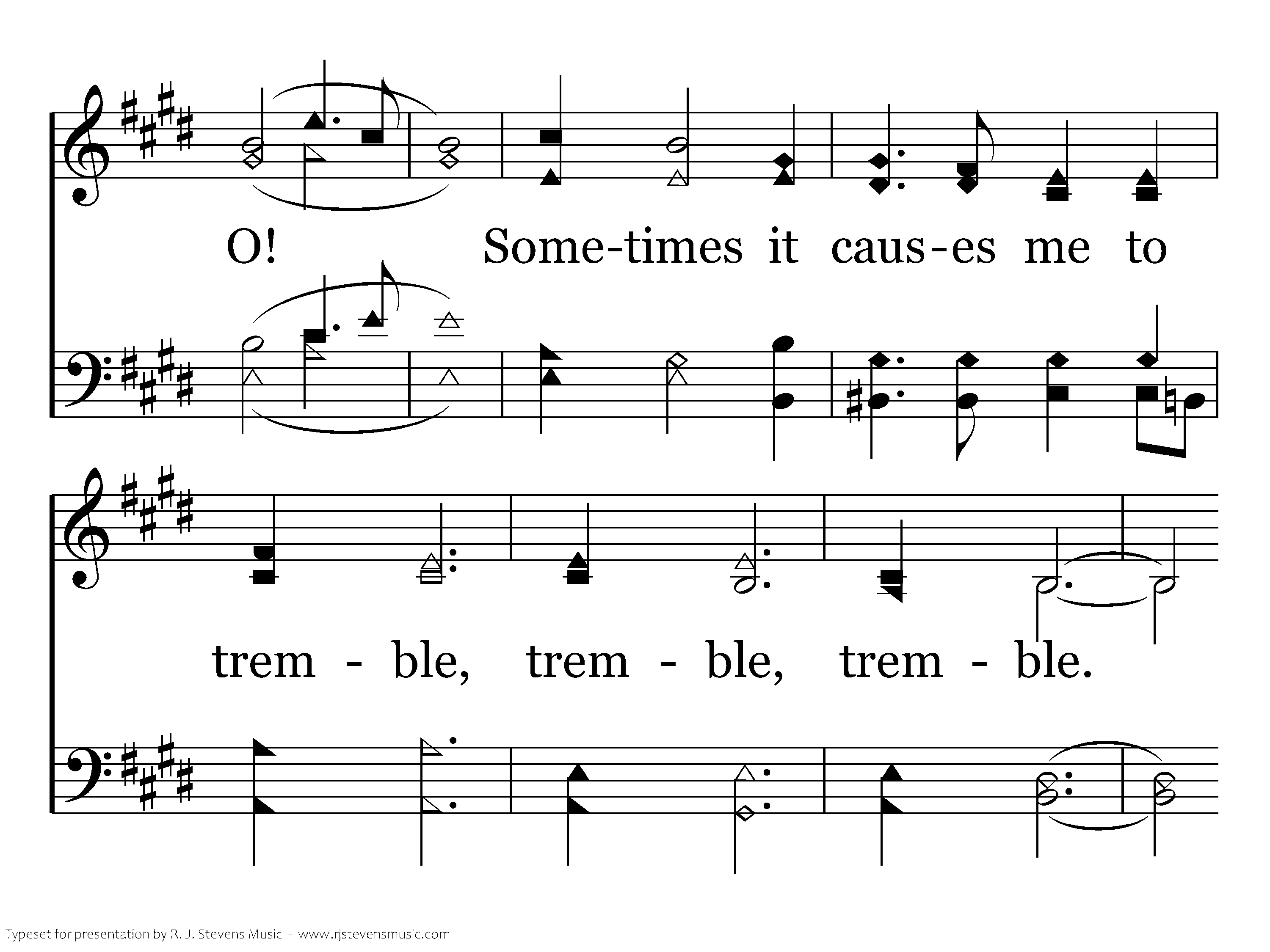 O! Some-times it caus-es me to

trem - ble, trem - ble, trem - ble.

Typeset for presentation by R. J. Stevens Music - www.rjstevensmusic.com